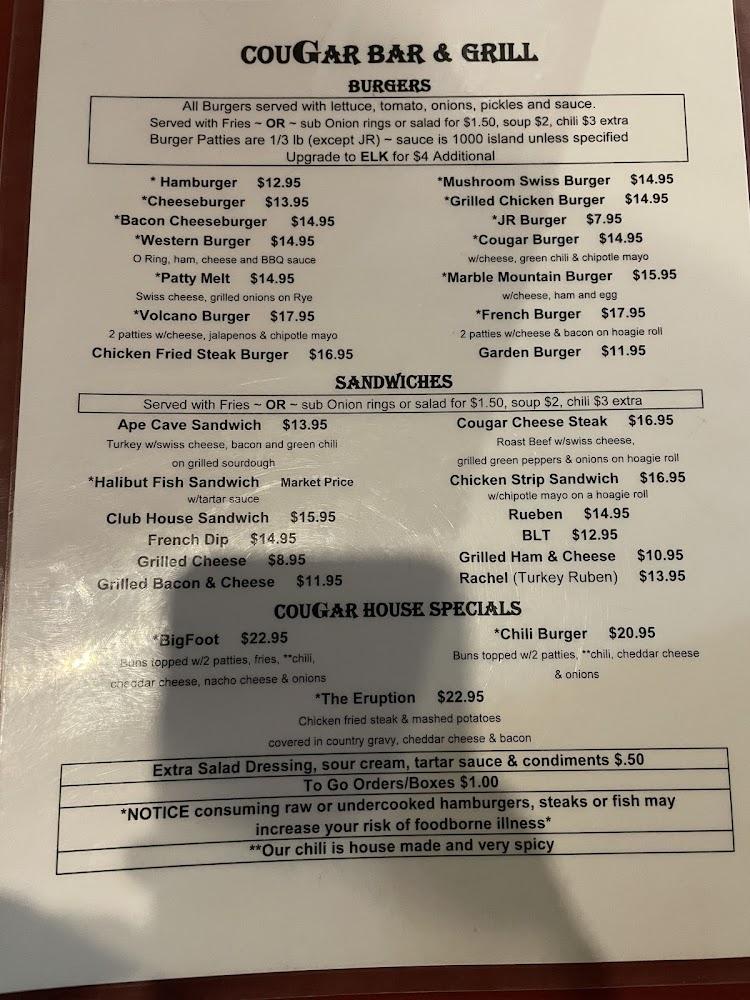 COUGAR BAR & GRILL

BURGERS

All Burgers served with lettuce, tomato, onions, pickles and sauce.
Served with Fries ~ OR ~ sub Onion rings or salad for $1.50, soup $2, chili $3 extra
Burger Patties are 1/3 lb (except JR) ~ sauce is 1000 island unless specified
Upgrade to ELK for $4 Additional

* Hamburger $12.95
*Cheeseburger $13.95
*Bacon Cheeseburger $14.95
*Western Burger $14.95
O Ring, ham, cheese and BBQ sauce
*Patty Melt $14.95
Swiss cheese, grilled onions on Rye
*Volcano Burger $17.95
2 patties w/cheese, jalapenos & chipotle mayo
Chicken Fried Steak Burger $16.95

*Mushroom Swiss Burger $14.95
*Grilled Chicken Burger $14.95
*JR Burger $7.95
*Cougar Burger $14.95
w/cheese, green chili & chipotle mayo
*Marble Mountain Burger $15.95
w/cheese, ham and egg
*French Burger $17.95
2 patties w/cheese & bacon on hoagie roll
Garden Burger $11.95

SANDWICHES

Served with Fries ~ OR ~ sub Onion rings or salad for $1.50, soup $2, chili $3 extra

Ape Cave Sandwich $13.95
Turkey w/swiss cheese, bacon and green chili on grilled sourdough
*Halibut Fish Sandwich Market Price
w/tartar sauce
Club House Sandwich $15.95
French Dip $14.95
Grilled Cheese $8.95
Grilled Bacon & Cheese $11.95

Cougar Cheese Steak $16.95
Roast Beef w/swiss cheese, grilled green peppers & onions on hoagie roll
Chicken Strip Sandwich $16.95
w/chipotle mayo on a hoagie roll
Rueben $14.95
BLT $12.95
Grilled Ham & Cheese $10.95
Rachel (Turkey Ruben) $13.95

COUGAR HOUSE SPECIALS

*BigFoot $22.95
Buns topped w/2 patties, fries, **chili, cheddar cheese, nacho cheese & onions

*Chili Burger $20.95
Buns topped w/2 patties, **chili, cheddar cheese & onions

*The Eruption $22.95
Chicken fried steak & mashed potatoes covered in country gravy, cheddar cheese & bacon

Extra Salad Dressing, sour cream, tartar sauce & condiments $.50
To Go Orders/Boxes $1.00
*NOTICE consuming raw or undercooked hamburgers, steaks or fish may increase your risk of foodborne illness*
**Our chili is house made and very spicy